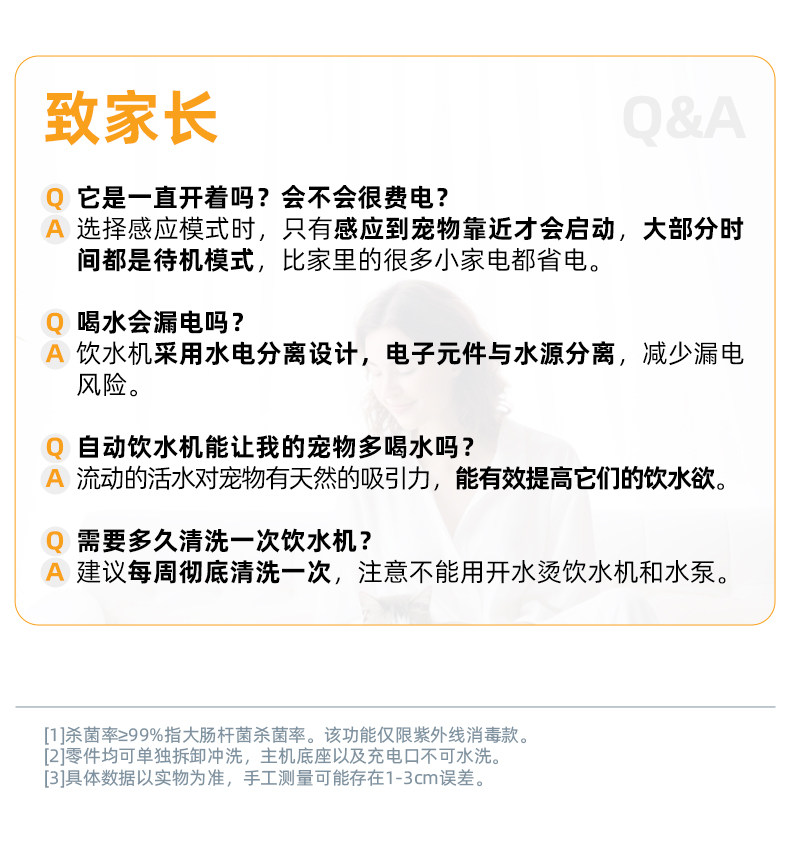 致家长

Q&A

Q 它是一直开着吗？会不会很费电？
A 选择感应模式时，只有感应到宠物靠近才会启动，大部分时间都是待机模式，比家里的很多小家电都省电。

Q 喝水会漏电吗？
A 饮水机采用水电分离设计，电子元件与水源分离，减少漏电风险。

Q 自动饮水机能让我的宠物多喝水吗？
A 流动的活水对宠物有天然的吸引力，能有效提高它们的饮水欲。

Q 需要多久清洗一次饮水机？
A 建议每周彻底清洗一次，注意不能用开水烫饮水机和水泵。

[1]杀菌率≥99%指大肠杆菌杀菌率。该功能仅限紫外线消毒款。
[2]零件均可单独拆卸冲洗，主机底座以及充电口不可水洗。
[3]具体数据以实物为准，手工测量可能存在1-3cm误差。